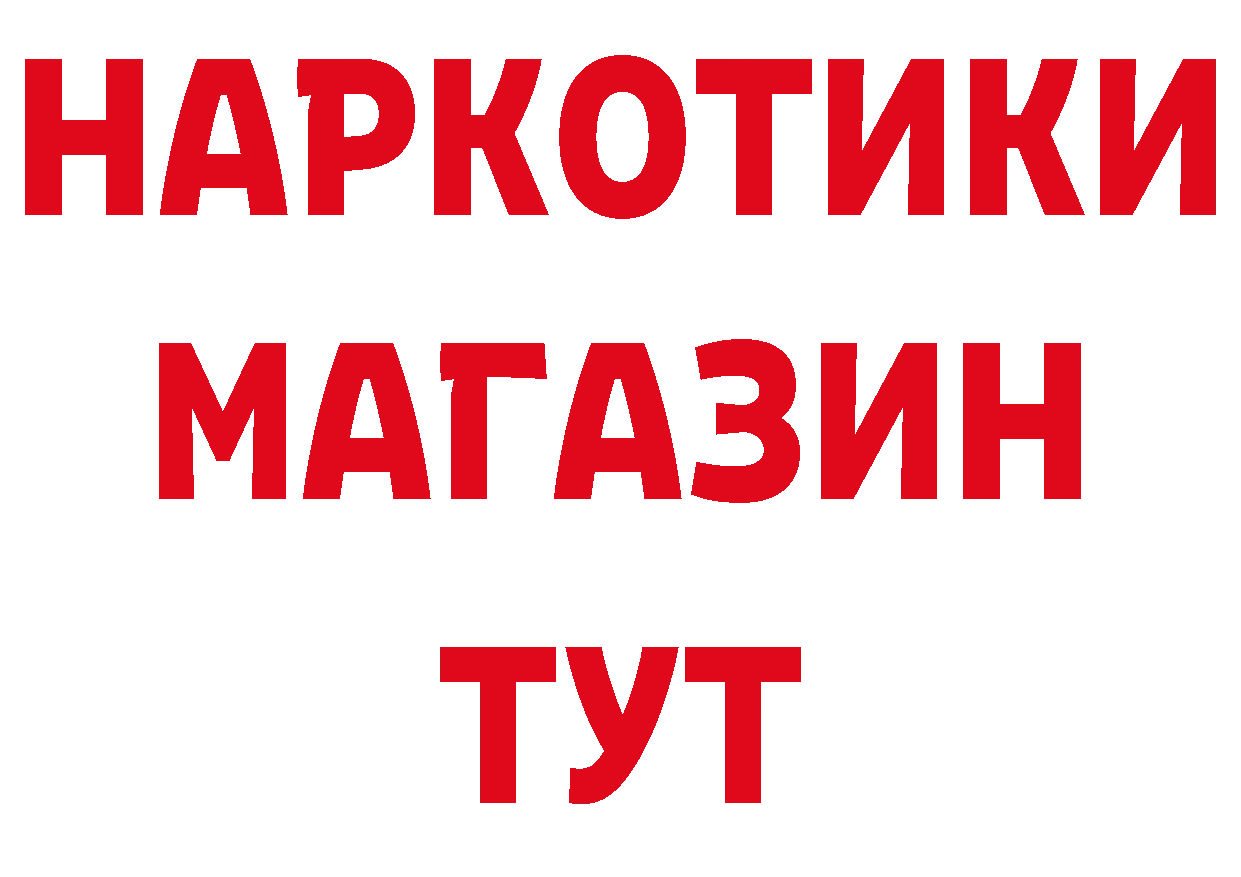 НАРКОТИКИ
МАГАЗИН
ТУТ